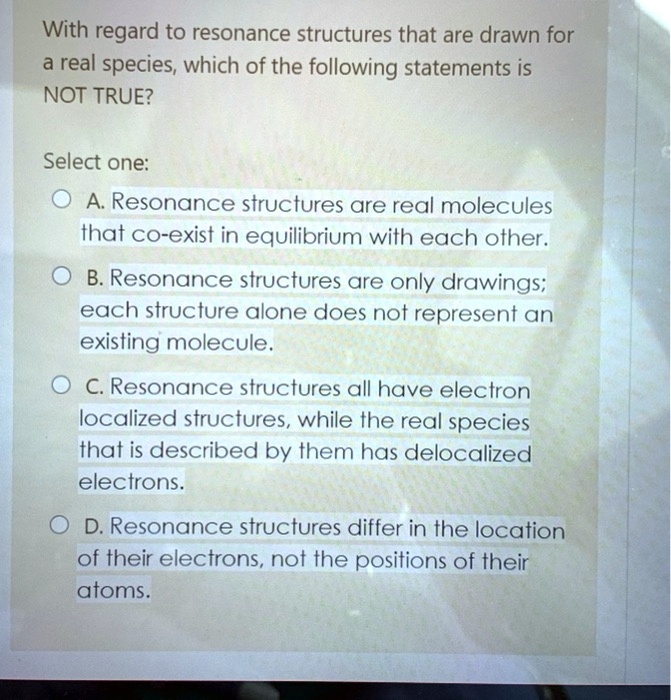 With regard to resonance structures that are drawn for a real species, which of the following statements is NOT TRUE?

Select one:

A. Resonance structures are real molecules that co-exist in equilibrium with each other.

B. Resonance structures are only drawings; each structure alone does not represent an existing molecule.

C. Resonance structures all have electron localized structures, while the real species that is described by them has delocalized electrons.

D. Resonance structures differ in the location of their electrons, not the positions of their atoms.